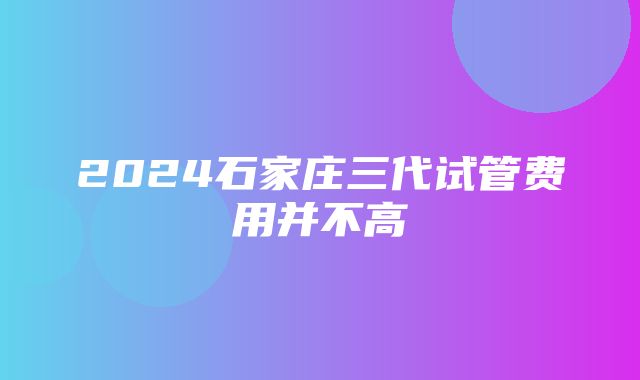 2024石家庄三代试管费用并不高